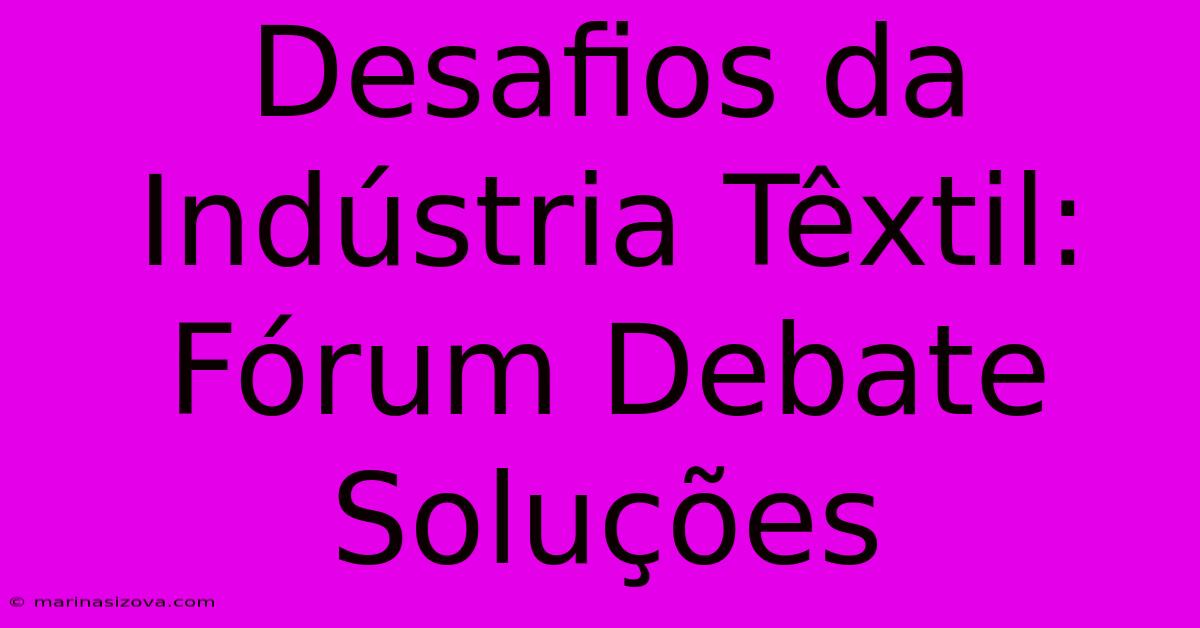 Desafios da Indústria Têxtil: Fórum Debate Soluções

© marinasizova.com